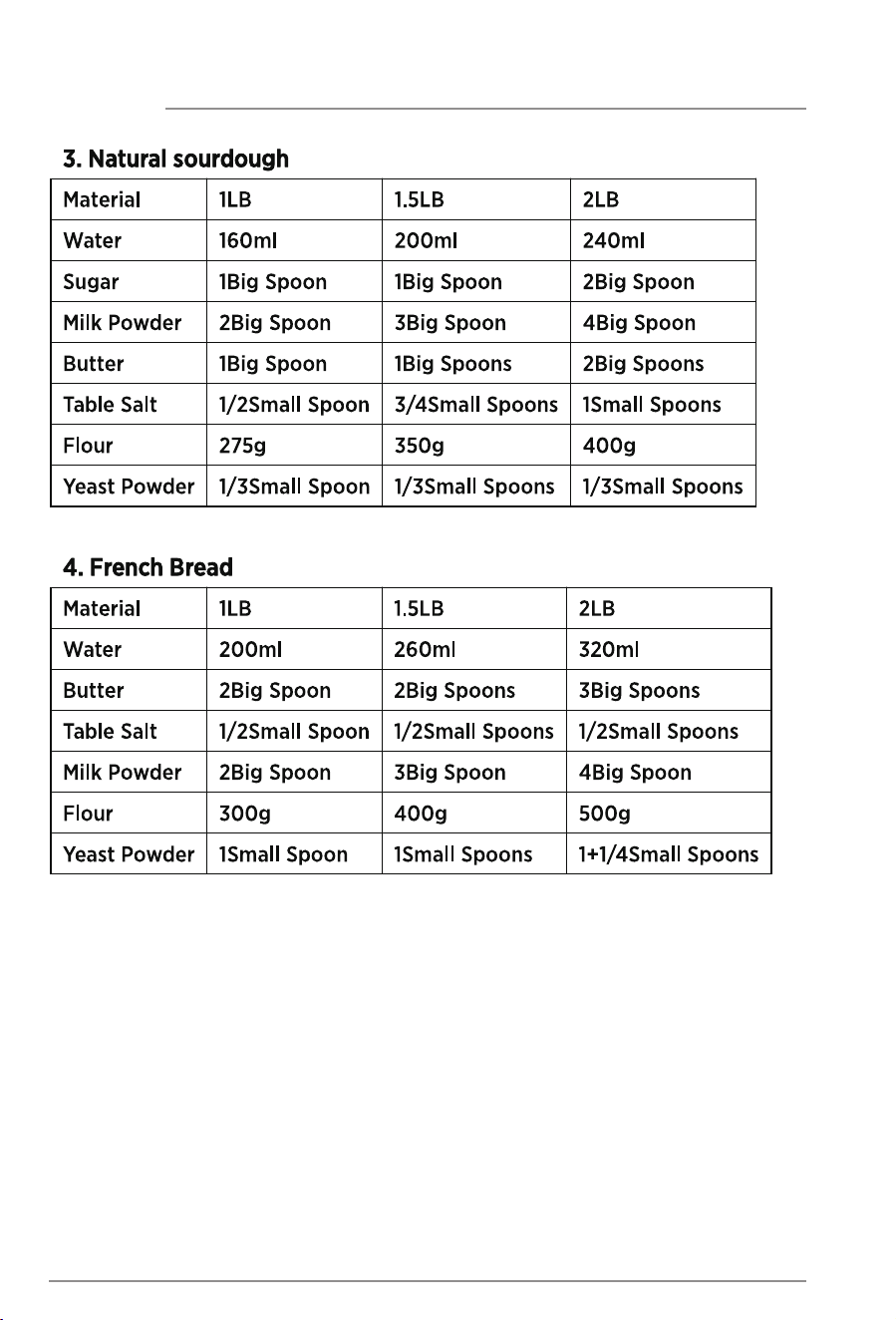 3. Natural sourdough

| Material | 1LB | 1.5LB | 2LB |
|---|---|---|---|
| Water | 160ml | 200ml | 240ml |
| Sugar | 1Big Spoon | 1Big Spoon | 2Big Spoon |
| Milk Powder | 2Big Spoon | 3Big Spoon | 4Big Spoon |
| Butter | 1Big Spoon | 1Big Spoons | 2Big Spoons |
| Table Salt | 1/2Small Spoon | 3/4Small Spoons | 1Small Spoons |
| Flour | 275g | 350g | 400g |
| Yeast Powder | 1/3Small Spoon | 1/3Small Spoons | 1/3Small Spoons |

4. French Bread

| Material | 1LB | 1.5LB | 2LB |
|---|---|---|---|
| Water | 200ml | 260ml | 320ml |
| Butter | 2Big Spoon | 2Big Spoons | 3Big Spoons |
| Table Salt | 1/2Small Spoon | 1/2Small Spoons | 1/2Small Spoons |
| Milk Powder | 2Big Spoon | 3Big Spoon | 4Big Spoon |
| Flour | 300g | 400g | 500g |
| Yeast Powder | 1Small Spoon | 1Small Spoons | 1+1/4Small Spoons |